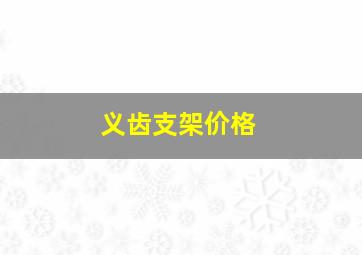 义齿支架价格